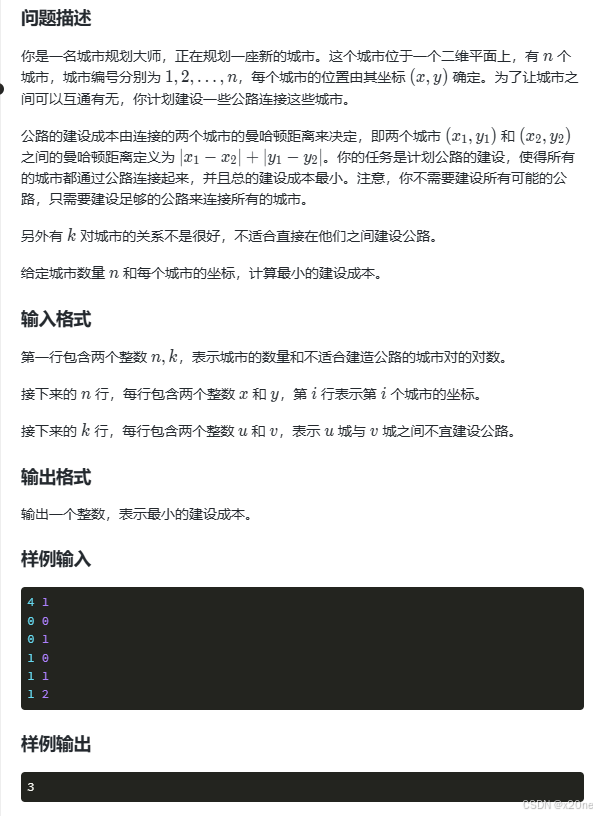 问题描述

你是一名城市规划大师，正在规划一座新的城市。这个城市位于一个二维平面上，有 $n$ 个城市，城市编号分别为 $1, 2, \ldots, n$，每个城市的位置由其坐标 $(x, y)$ 确定。为了让城市之间可以互通有无，你计划建设一些公路连接这些城市。

公路的建设成本由连接的两个城市的曼哈顿距离来决定，即两个城市 $(x_1, y_1)$ 和 $(x_2, y_2)$ 之间的曼哈顿距离定义为 $|x_1 - x_2| + |y_1 - y_2|$。你的任务是计划公路的建设，使得所有的城市都通过公路连接起来，并且总的建设成本最小。注意，你不需要建设所有可能的公路，只需要建设足够的公路来连接所有的城市。

另外有 $k$ 对城市的关系不是很好，不适合直接在他们之间建设公路。

给定城市数量 $n$ 和每个城市的坐标，计算最小的建设成本。

输入格式

第一行包含两个整数 $n, k$，表示城市的数量和不适合建造公路的城市对的对数。

接下来的 $n$ 行，每行包含两个整数 $x$ 和 $y$，第 $i$ 行表示第 $i$ 个城市的坐标。

接下来的 $k$ 行，每行包含两个整数 $u$ 和 $v$，表示 $u$ 城与 $v$ 城之间不宜建设公路。

输出格式

输出一个整数，表示最小的建设成本。

样例输入

4 1
0 0
0 1
1 0
1 1
1 2

样例输出

3

CSDN @x20ne